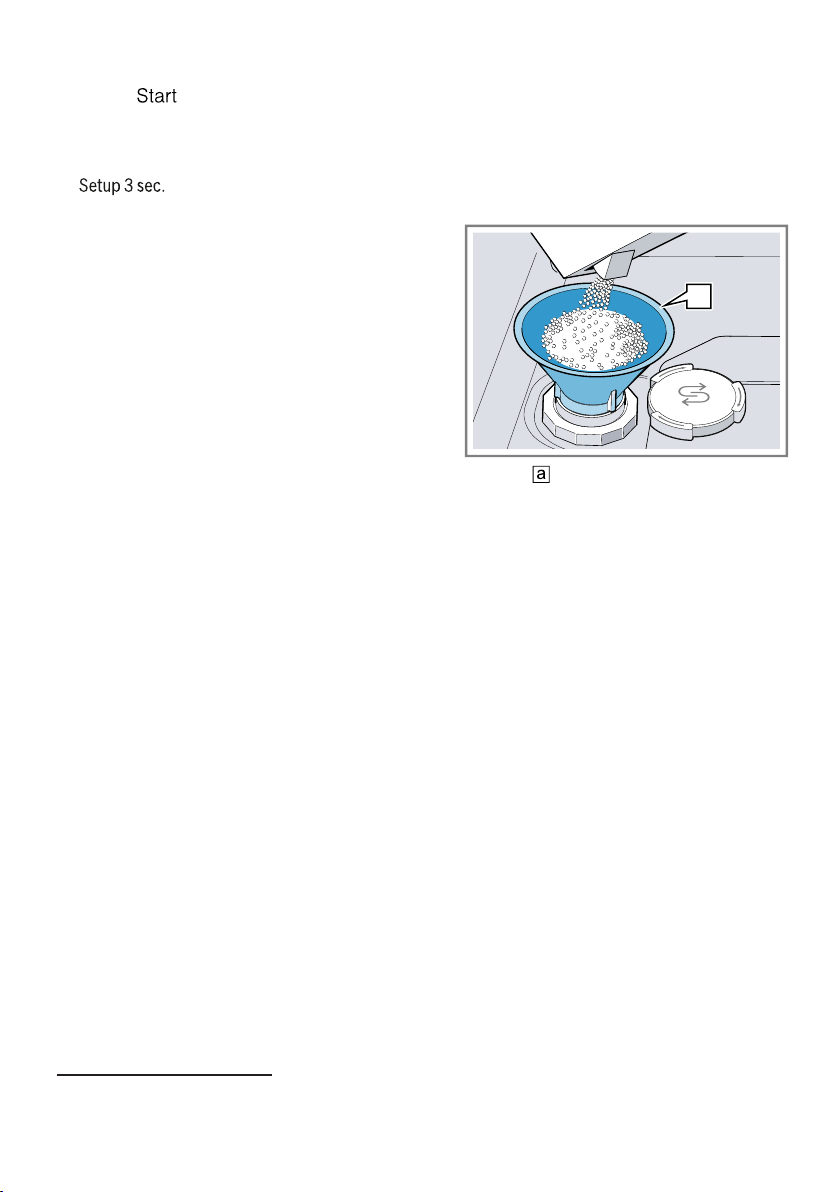 Start

Setup 3 sec.

a